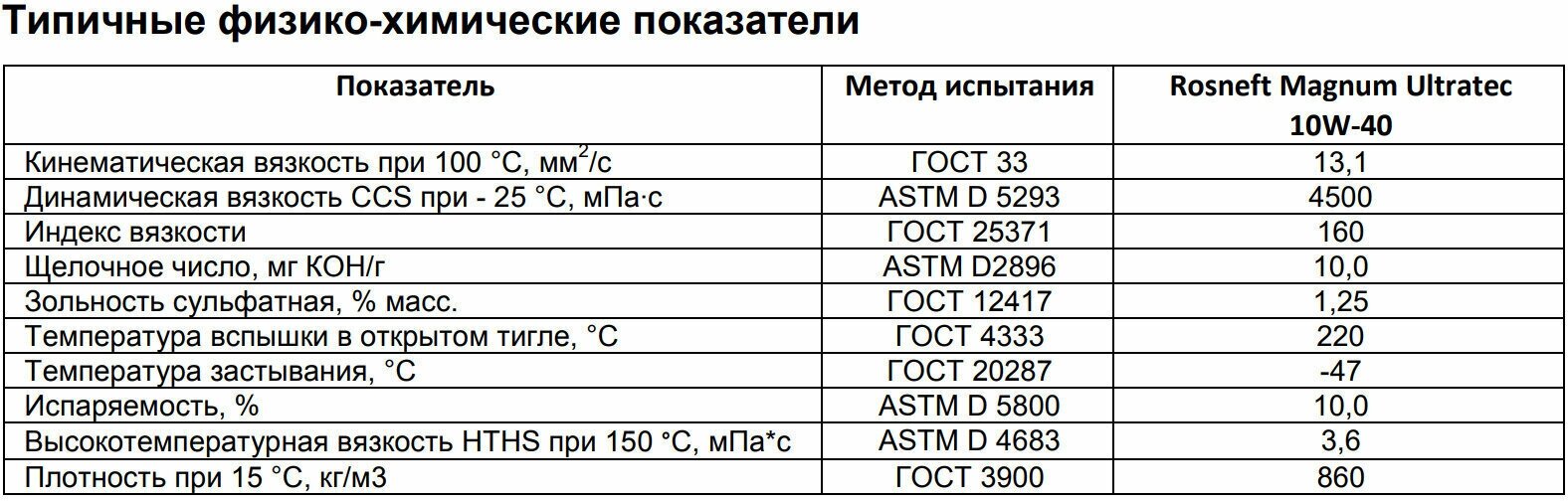 Типичные физико-химические показатели

| Показатель | Метод испытания | Rosneft Magnum Ultratec 10W-40 |
|---|---|---|
| Кинематическая вязкость при 100 °С, мм$^2$/с | ГОСТ 33 | 13,1 |
| Динамическая вязкость CCS при - 25 °С, мПа·с | ASTM D 5293 | 4500 |
| Индекс вязкости | ГОСТ 25371 | 160 |
| Щелочное число, мг КОН/г | ASTM D2896 | 10,0 |
| Зольность сульфатная, % масс. | ГОСТ 12417 | 1,25 |
| Температура вспышки в открытом тигле, °С | ГОСТ 4333 | 220 |
| Температура застывания, °С | ГОСТ 20287 | -47 |
| Испаряемость, % | ASTM D 5800 | 10,0 |
| Высокотемпературная вязкость HTHS при 150 °С, мПа*с | ASTM D 4683 | 3,6 |
| Плотность при 15 °С, кг/м3 | ГОСТ 3900 | 860 |